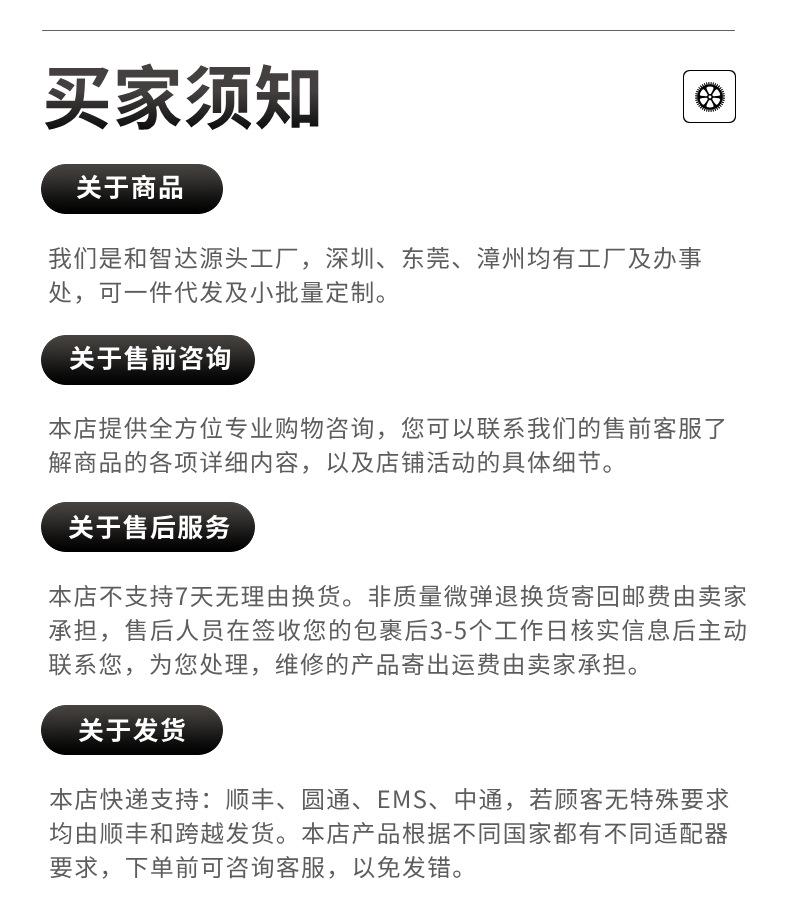 买家须知

关于商品

我们是和智达源头工厂，深圳、东莞、漳州均有工厂及办事处，可一件代发及小批量定制。

关于售前咨询

本店提供全方位专业购物咨询，您可以联系我们的售前客服了解商品的各项详细内容，以及店铺活动的具体细节。

关于售后服务

本店不支持7天无理由换货。非质量微弹退换货寄回邮费由卖家承担，售后人员在签收您的包裹后3-5个工作日核实信息后主动联系您，为您处理，维修的产品寄出运费由卖家承担。

关于发货

本店快递支持：顺丰、圆通、EMS、中通，若顾客无特殊要求均由顺丰和跨越发货。本店产品根据不同国家都有不同适配器要求，下单前可咨询客服，以免发错。